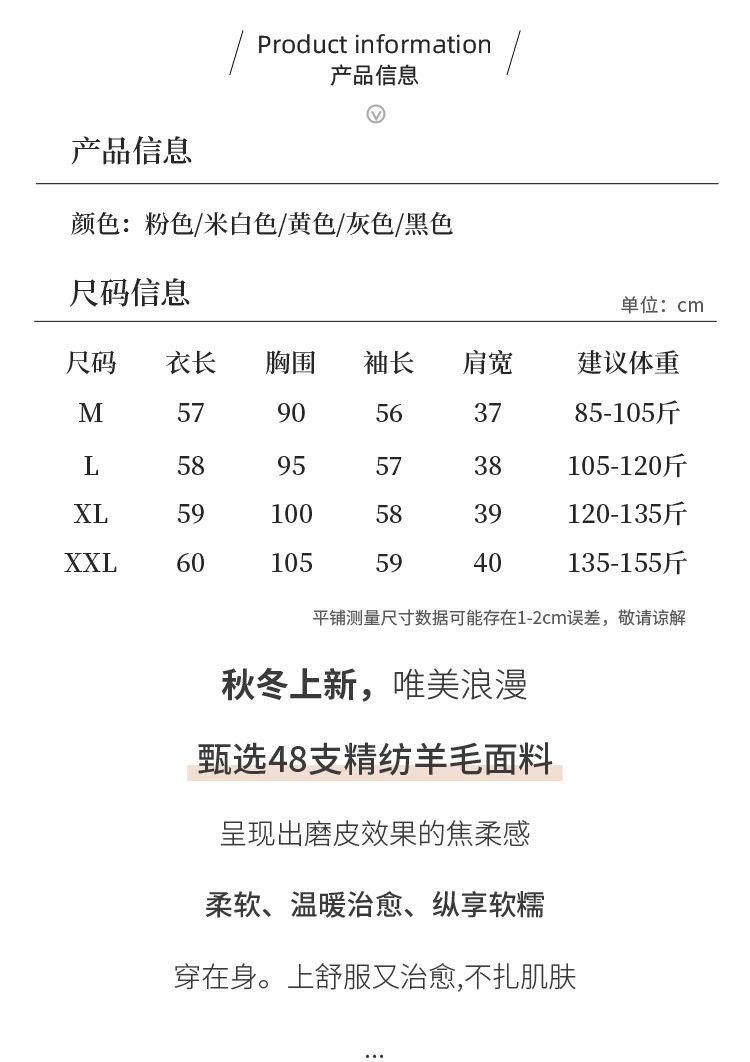 Product information
产品信息

产品信息

颜色：粉色/米白色/黄色/灰色/黑色

尺码信息

单位：cm

| 尺码 | 衣长 | 胸围 | 袖长 | 肩宽 | 建议体重 |
|---|---|---|---|---|---|
| M | 57 | 90 | 56 | 37 | 85-105斤 |
| L | 58 | 95 | 57 | 38 | 105-120斤 |
| XL | 59 | 100 | 58 | 39 | 120-135斤 |
| XXL | 60 | 105 | 59 | 40 | 135-155斤 |

平铺测量尺寸数据可能存在1-2cm误差，敬请谅解

秋冬上新，唯美浪漫

甄选48支精纺羊毛面料

呈现出磨皮效果的焦柔感

柔软、温暖治愈、纵享软糯

穿在身。上舒服又治愈,不扎肌肤

...